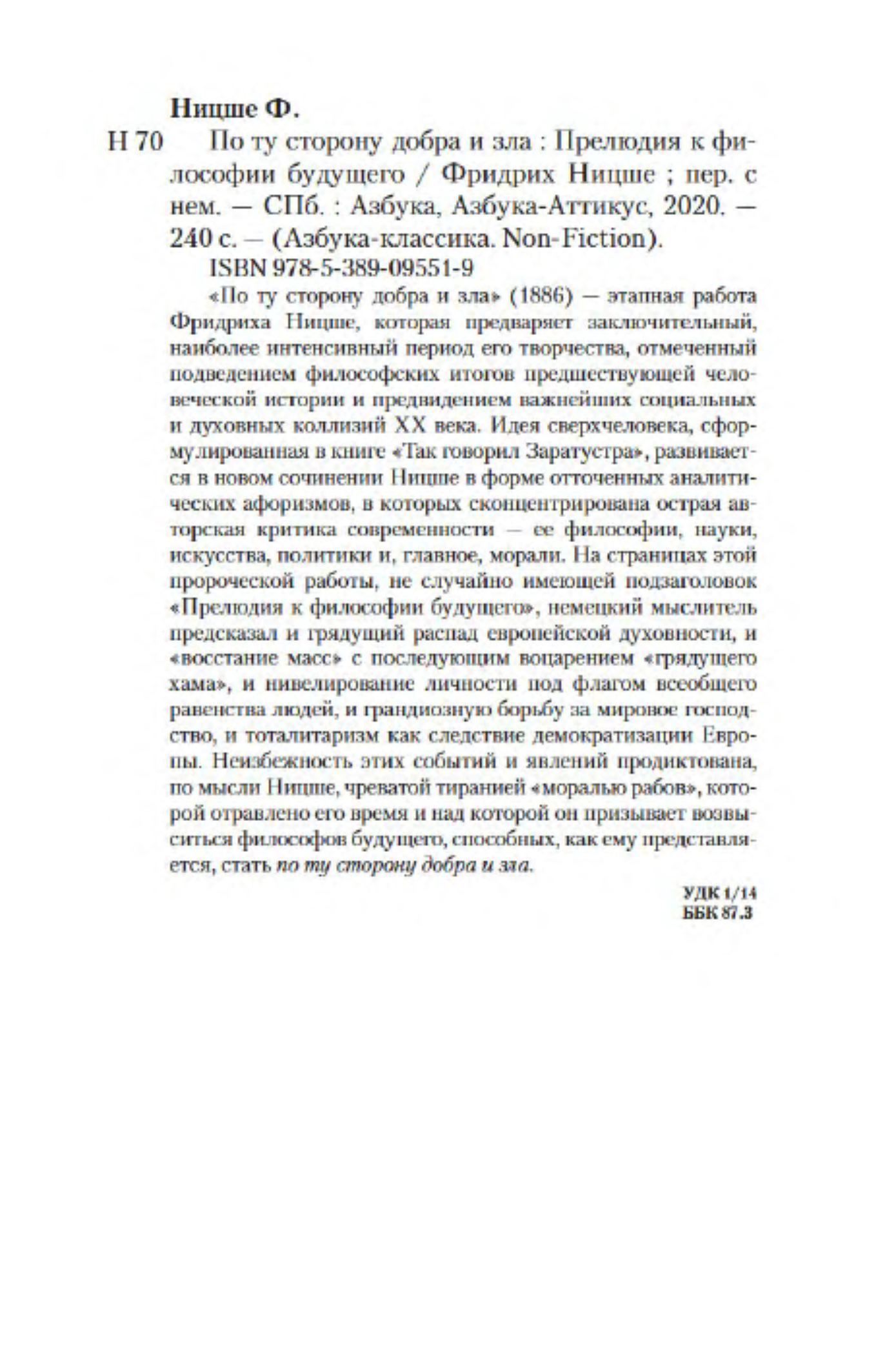 Ницше Ф.

Н 70 По ту сторону добра и зла : Прелюдия к философии будущего / Фридрих Ницше ; пер. с нем. — СПб. : Азбука, Азбука-Аттикус, 2020. — 240 с. — (Азбука-классика. Non-Fiction).

ISBN 978-5-389-09551-9

«По ту сторону добра и зла» (1886) — этапная работа Фридриха Ницше, которая предваряет заключительный, наиболее интенсивный период его творчества, отмеченный подведением философских итогов предшествующей человеческой истории и предвидением важнейших социальных и духовных коллизий XX века. Идея сверхчеловека, сформулированная в книге «Так говорил Заратустра», развивается в новом сочинении Ницше в форме отточенных аналитических афоризмов, в которых сконцентрирована острая авторская критика современности — ее философии, науки, искусства, политики и, главное, морали. На страницах этой пророческой работы, не случайно имеющей подзаголовок «Прелюдия к философии будущего», немецкий мыслитель предсказал и грядущий распад европейской духовности, и «восстание масс» с последующим воцарением «грядущего хама», и нивелирование личности под флагом всеобщего равенства людей, и грандиозную борьбу за мировое господство, и тоталитаризм как следствие демократизации Европы. Неизбежность этих событий и явлений продиктована, по мысли Ницше, чреватой тиранией «моралью рабов», которой отравлено его время и над которой он призывает возвыситься философов будущего, способных, как ему представляется, стать по ту сторону добра и зла.

УДК 1/14
ББК 87.3